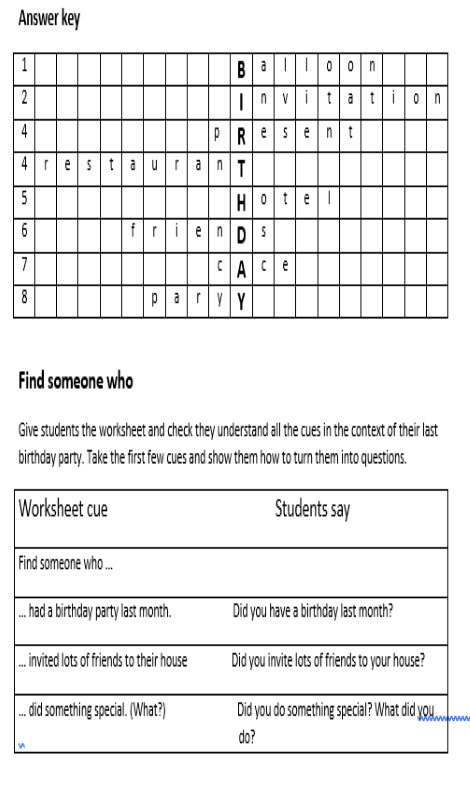 Answer key

| 1 | | | | | | | | | | B | a | l | l | o | o | n | | | |
|---|---|---|---|---|---|---|---|---|---|---|---|---|---|---|---|---|---|---|---|
| 2 | | | | | | | | | | I | n | v | i | t | a | t | i | o | n |
| 4 | | | | | | | | | p | R | e | s | e | n | t | | | | |
| 4 | r | e | s | t | a | u | r | a | n | T | | | | | | | | | |
| 5 | | | | | | | | | | H | o | t | e | l | | | | | |
| 6 | | | | | f | r | i | e | n | D | s | | | | | | | | |
| 7 | | | | | | | | | c | A | c | e | | | | | | | |
| 8 | | | | | | p | a | r | y | Y | | | | | | | | | |

Find someone who

Give students the worksheet and check they understand all the cues in the context of their last birthday party. Take the first few cues and show them how to turn them into questions.

| Worksheet cue | Students say |
|---|---|
| Find someone who ... | |
| ... had a birthday party last month. | Did you have a birthday last month? |
| ... invited lots of friends to their house | Did you invite lots of friends to your house? |
| ... did something special. (What?) | Did you do something special? What did you do? |